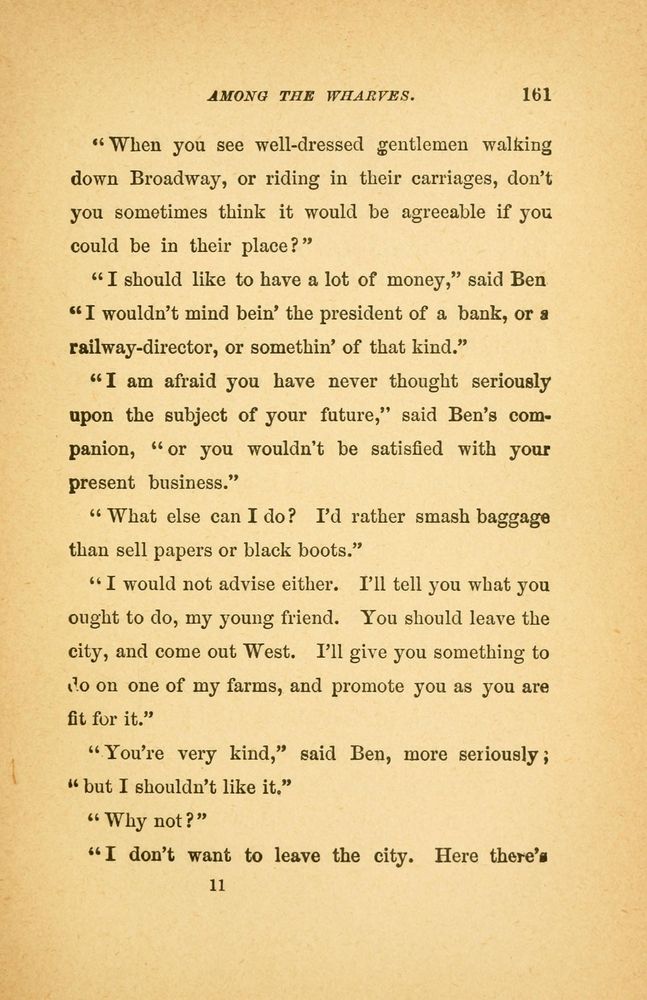 AMONG THE WHARVES. 161

"When you see well-dressed gentlemen walking down Broadway, or riding in their carriages, don't you sometimes think it would be agreeable if you could be in their place?"

"I should like to have a lot of money," said Ben "I wouldn't mind bein' the president of a bank, or a railway-director, or somethin' of that kind."

"I am afraid you have never thought seriously upon the subject of your future," said Ben's companion, "or you wouldn't be satisfied with your present business."

"What else can I do? I'd rather smash baggage than sell papers or black boots."

"I would not advise either. I'll tell you what you ought to do, my young friend. You should leave the city, and come out West. I'll give you something to do on one of my farms, and promote you as you are fit for it."

"You're very kind," said Ben, more seriously; "but I shouldn't like it."

"Why not?"

"I don't want to leave the city. Here there's

11